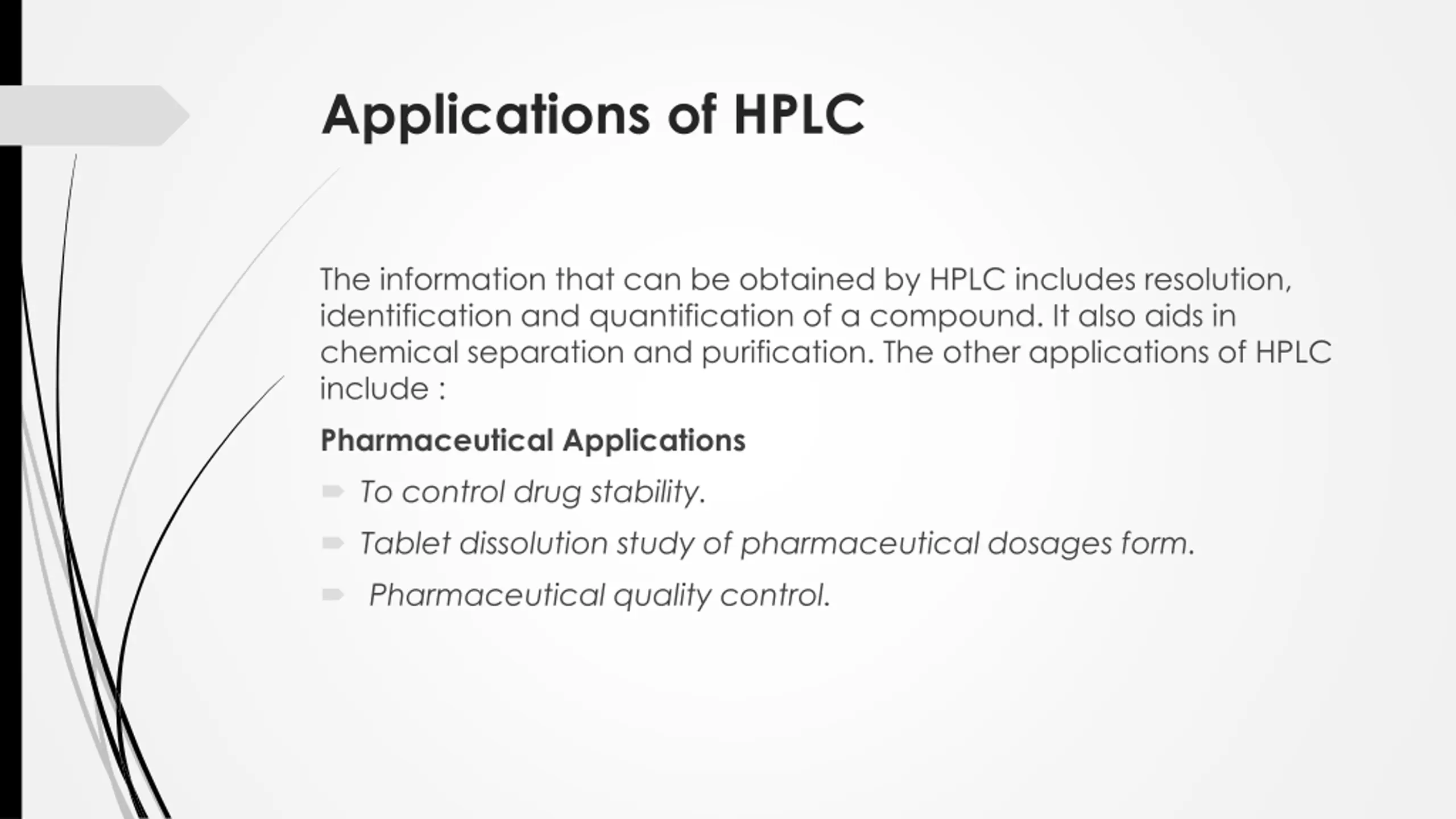 Applications of HPLC

The information that can be obtained by HPLC includes resolution, identification and quantification of a compound. It also aids in chemical separation and purification. The other applications of HPLC include :

Pharmaceutical Applications

To control drug stability.

Tablet dissolution study of pharmaceutical dosages form.

Pharmaceutical quality control.